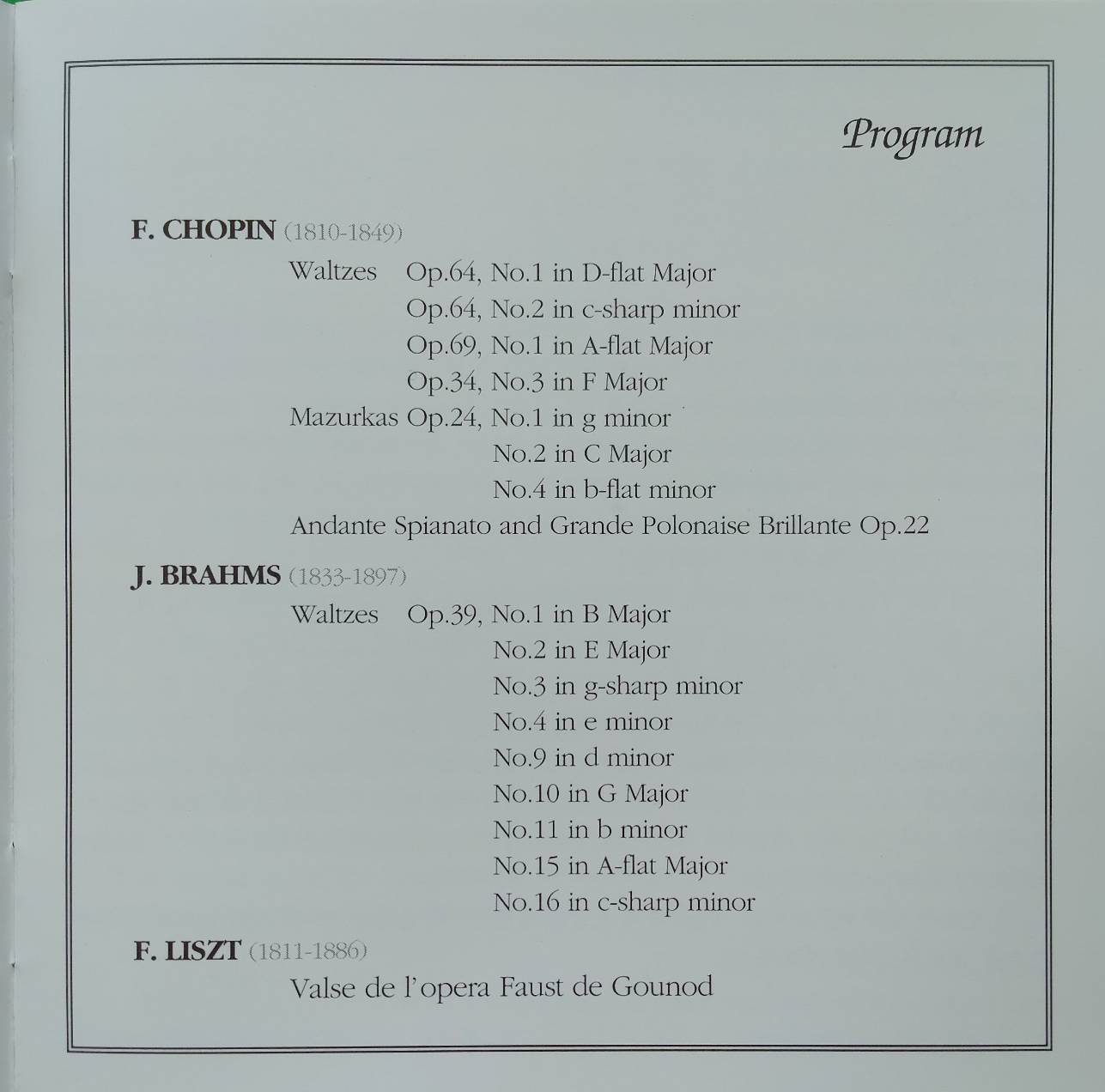 Program

F. CHOPIN (1810-1849)

Waltzes Op.64, No.1 in D-flat Major
Op.64, No.2 in c-sharp minor
Op.69, No.1 in A-flat Major
Op.34, No.3 in F Major
Mazurkas Op.24, No.1 in g minor
No.2 in C Major
No.4 in b-flat minor
Andante Spianato and Grande Polonaise Brillante Op.22

J. BRAHMS (1833-1897)

Waltzes Op.39, No.1 in B Major
No.2 in E Major
No.3 in g-sharp minor
No.4 in e minor
No.9 in d minor
No.10 in G Major
No.11 in b minor
No.15 in A-flat Major
No.16 in c-sharp minor

F. LISZT (1811-1886)

Valse de l'opera Faust de Gounod